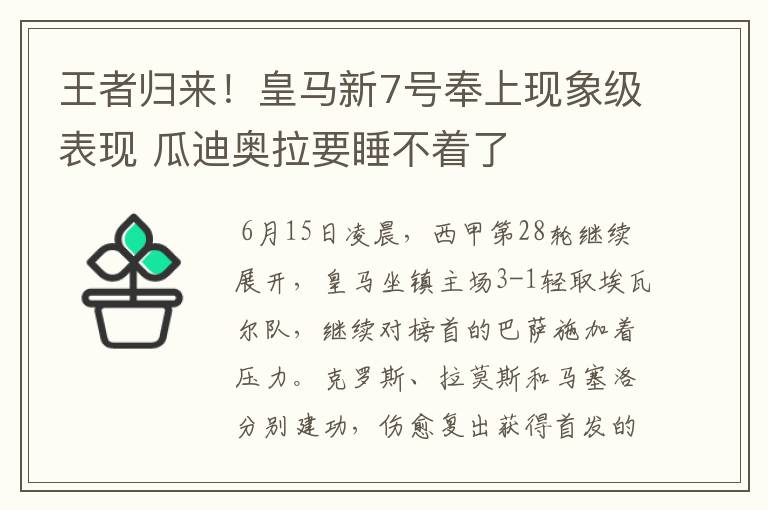 王者归来！皇马新7号奉上现象级表现 瓜迪奥拉要睡不着了

6月15日凌晨，西甲第28轮继续展开，皇马坐镇主场3-1轻取埃瓦尔队，继续对榜首的巴萨施加着压力。克罗斯、拉莫斯和马塞洛分别建功，伤愈复出获得首发的